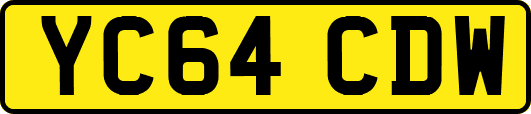 YC64 CDW